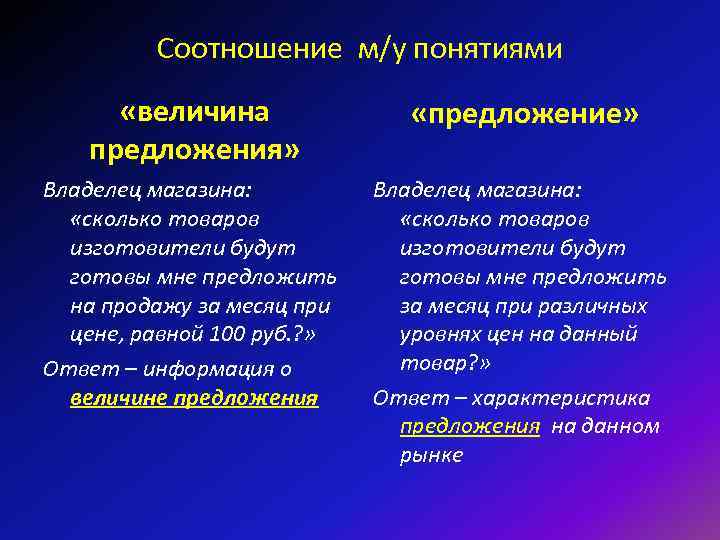 Соотношение м/у понятиями

«величина предложения»

Владелец магазина: «сколько товаров изготовители будут готовы мне предложить на продажу за месяц при цене, равной 100 руб.?»

Ответ – информация о величине предложения

«предложение»

Владелец магазина: «сколько товаров изготовители будут готовы мне предложить за месяц при различных уровнях цен на данный товар?»

Ответ – характеристика предложения на данном рынке